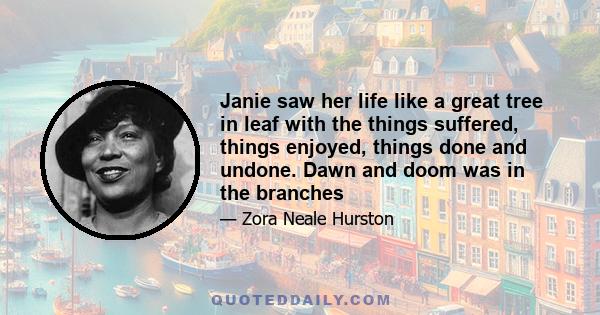 Janie saw her life like a great tree in leaf with the things suffered, things enjoyed, things done and undone. Dawn and doom was in the branches

— Zora Neale Hurston

QUOTEDDAILY.COM